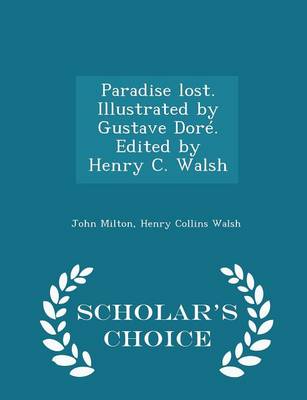 Paradise lost. Illustrated by Gustave Doré. Edited by Henry C. Walsh

John Milton, Henry Collins Walsh

SCHOLAR'S CHOICE